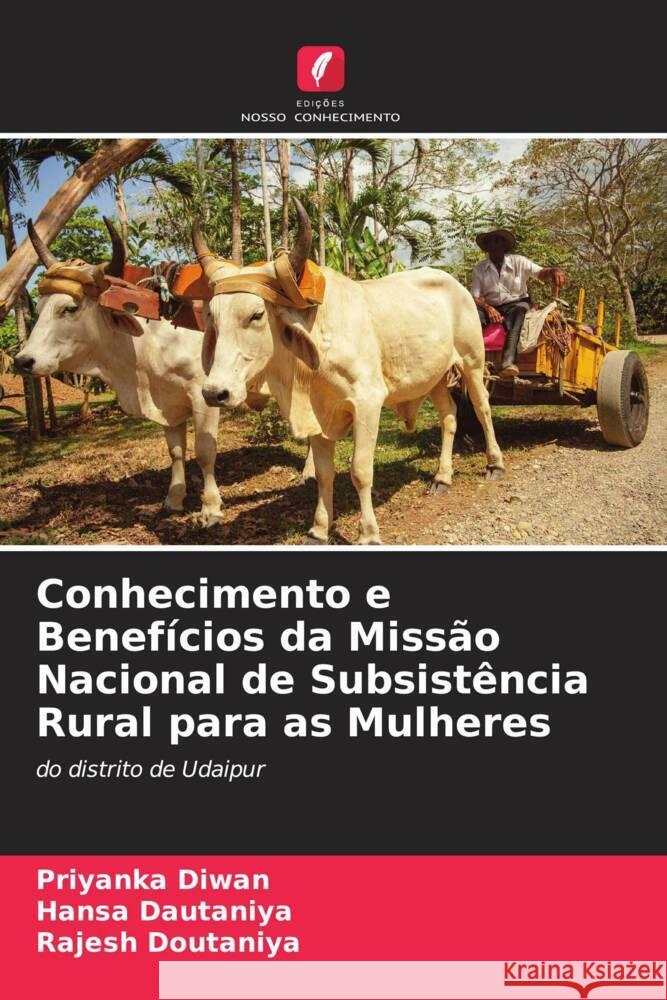 EDIÇÕES
NOSSO CONHECIMENTO

Conhecimento e Benefícios da Missão Nacional de Subsistência Rural para as Mulheres

do distrito de Udaipur

Priyanka Diwan
Hansa Dautaniya
Rajesh Doutaniya